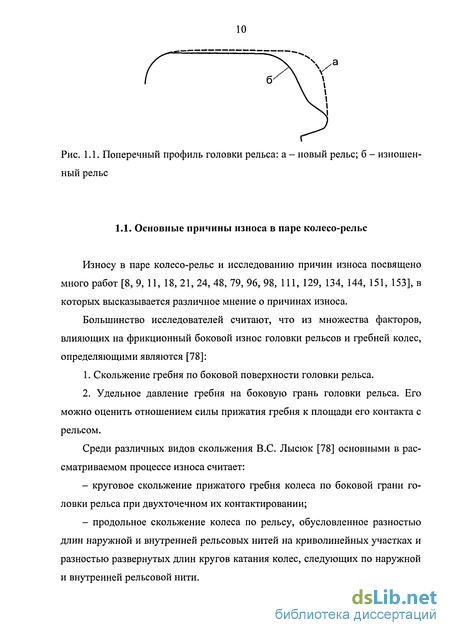 10

а

б

Рис. 1.1. Поперечный профиль головки рельса: а – новый рельс; б – изношенный рельс

1.1. Основные причины износа в паре колесо-рельс

Износу в паре колесо-рельс и исследованию причин износа посвящено много работ [8, 9, 11, 18, 21, 24, 48, 79, 96, 98, 111, 129, 134, 144, 151, 153], в которых высказывается различное мнение о причинах износа.

Большинство исследователей считают, что из множества факторов, влияющих на фрикционный боковой износ головки рельсов и гребней колес, определяющими являются [78]:

1. Скольжение гребня по боковой поверхности головки рельса.

2. Удельное давление гребня на боковую грань головки рельса. Его можно оценить отношением силы прижатия гребня к площади его контакта с рельсом.

Среди различных видов скольжения В.С. Лысюк [78] основными в рассматриваемом процессе износа считает:

– круговое скольжение прижатого гребня колеса по боковой грани головки рельса при двухточечном их контактировании;

– продольное скольжение колеса по рельсу, обусловленное разностью длин наружной и внутренней рельсовых нитей на криволинейных участках и разностью развернутых длин кругов катания колес, следующих по наружной и внутренней рельсовой нити.

dsLib.net
библиотека диссертаций